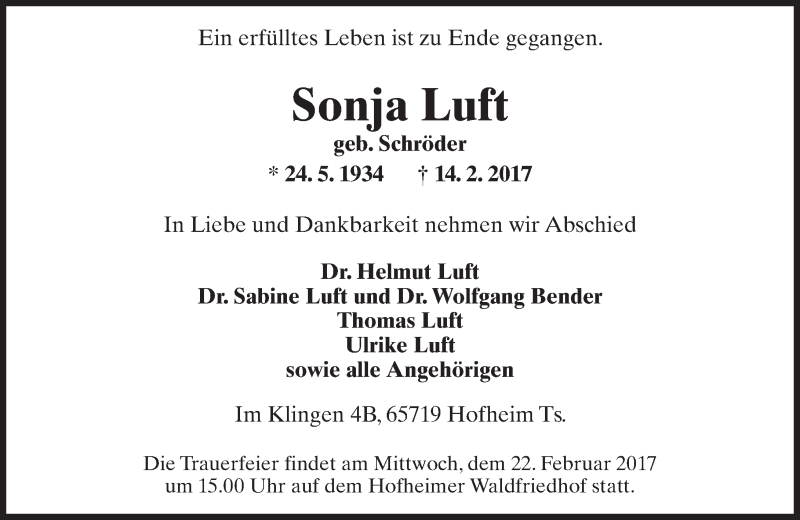 Ein erfülltes Leben ist zu Ende gegangen.

Sonja Luft
geb. Schröder
* 24. 5. 1934 † 14. 2. 2017

In Liebe und Dankbarkeit nehmen wir Abschied

Dr. Helmut Luft
Dr. Sabine Luft und Dr. Wolfgang Bender
Thomas Luft
Ulrike Luft
sowie alle Angehörigen

Im Klingen 4B, 65719 Hofheim Ts.

Die Trauerfeier findet am Mittwoch, dem 22. Februar 2017 um 15.00 Uhr auf dem Hofheimer Waldfriedhof statt.